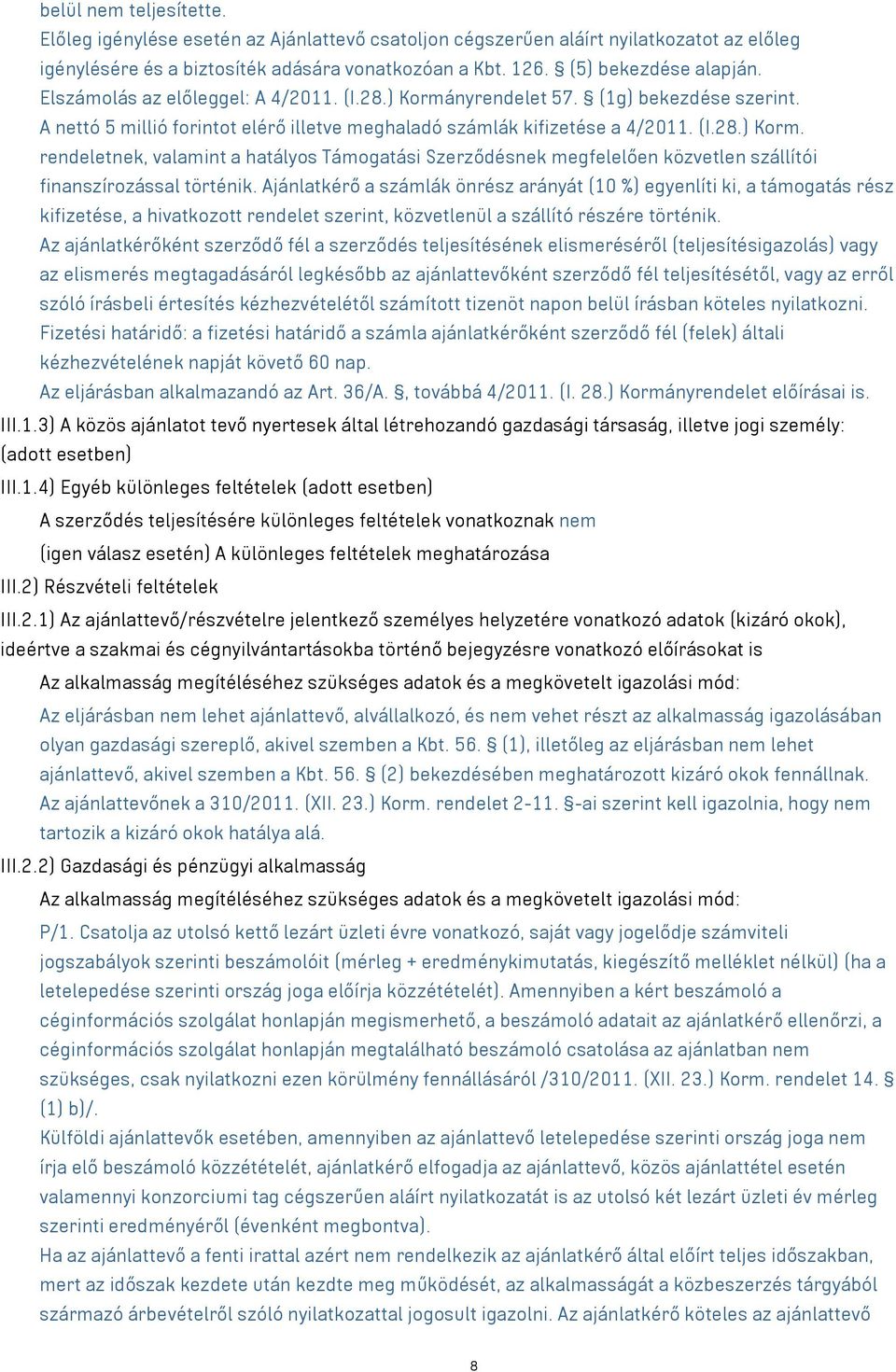 belül nem teljesítette.
Előleg igénylése esetén az Ajánlattevő csatoljon cégszerűen aláírt nyilatkozatot az előleg igénylésére és a biztosíték adására vonatkozóan a Kbt. 126. § (5) bekezdése alapján.
Elszámolás az előleggel: A 4/2011. (I.28.) Kormányrendelet 57. § (1g) bekezdése szerint.
A nettó 5 millió forintot elérő illetve meghaladó számlák kifizetése a 4/2011. (I.28.) Korm. rendeletnek, valamint a hatályos Támogatási Szerződésnek megfelelően közvetlen szállítói finanszírozással történik. Ajánlatkérő a számlák önrész arányát (10 %) egyenlíti ki, a támogatás rész kifizetése, a hivatkozott rendelet szerint, közvetlenül a szállító részére történik.
Az ajánlatkérőként szerződő fél a szerződés teljesítésének elismeréséről (teljesítésigazolás) vagy az elismerés megtagadásáról legkésőbb az ajánlattevőként szerződő fél teljesítésétől, vagy az erről szóló írásbeli értesítés kézhezvételétől számított tizenöt napon belül írásban köteles nyilatkozni.
Fizetési határidő: a fizetési határidő a számla ajánlatkérőként szerződő fél (felek) általi kézhezvételének napját követő 60 nap.
Az eljárásban alkalmazandó az Art. 36/A. §, továbbá 4/2011. (I. 28.) Kormányrendelet előírásai is.
III.1.3) A közös ajánlatot tevő nyertesek által létrehozandó gazdasági társaság, illetve jogi személy: (adott esetben)
III.1.4) Egyéb különleges feltételek (adott esetben)
A szerződés teljesítésére különleges feltételek vonatkoznak nem
(igen válasz esetén) A különleges feltételek meghatározása
III.2) Részvételi feltételek
III.2.1) Az ajánlattevő/részvételre jelentkező személyes helyzetére vonatkozó adatok (kizáró okok), ideértve a szakmai és cégnyilvántartásokba történő bejegyzésre vonatkozó előírásokat is
Az alkalmasság megítéléséhez szükséges adatok és a megkövetelt igazolási mód:
Az eljárásban nem lehet ajánlattevő, alvállalkozó, és nem vehet részt az alkalmasság igazolásában olyan gazdasági szereplő, akivel szemben a Kbt. 56. § (1), illetőleg az eljárásban nem lehet ajánlattevő, akivel szemben a Kbt. 56. § (2) bekezdésében meghatározott kizáró okok fennállnak.
Az ajánlattevőnek a 310/2011. (XII. 23.) Korm. rendelet 2-11. §-ai szerint kell igazolnia, hogy nem tartozik a kizáró okok hatálya alá.
III.2.2) Gazdasági és pénzügyi alkalmasság
Az alkalmasság megítéléséhez szükséges adatok és a megkövetelt igazolási mód:
P/1. Csatolja az utolsó kettő lezárt üzleti évre vonatkozó, saját vagy jogelődje számviteli jogszabályok szerinti beszámolóit (mérleg + eredménykimutatás, kiegészítő melléklet nélkül) (ha a letelepedése szerinti ország joga előírja közzétételét). Amennyiben a kért beszámoló a céginformációs szolgálat honlapján megismerhető, a beszámoló adatait az ajánlatkérő ellenőrzi, a céginformációs szolgálat honlapján megtalálható beszámoló csatolása az ajánlatban nem szükséges, csak nyilatkozni ezen körülmény fennállásáról /310/2011. (XII. 23.) Korm. rendelet 14. § (1) b)/.
Külföldi ajánlattevők esetében, amennyiben az ajánlattevő letelepedése szerinti ország joga nem írja elő beszámoló közzétételét, ajánlatkérő elfogadja az ajánlattevő, közös ajánlattétel esetén valamennyi konzorciumi tag cégszerűen aláírt nyilatkozatát is az utolsó két lezárt üzleti év mérleg szerinti eredményéről (évenként megbontva).
Ha az ajánlattevő a fenti irattal azért nem rendelkezik az ajánlatkérő által előírt teljes időszakban, mert az időszak kezdete után kezdte meg működését, az alkalmasságát a közbeszerzés tárgyából származó árbevételről szóló nyilatkozattal jogosult igazolni. Az ajánlatkérő köteles az ajánlattevő

8